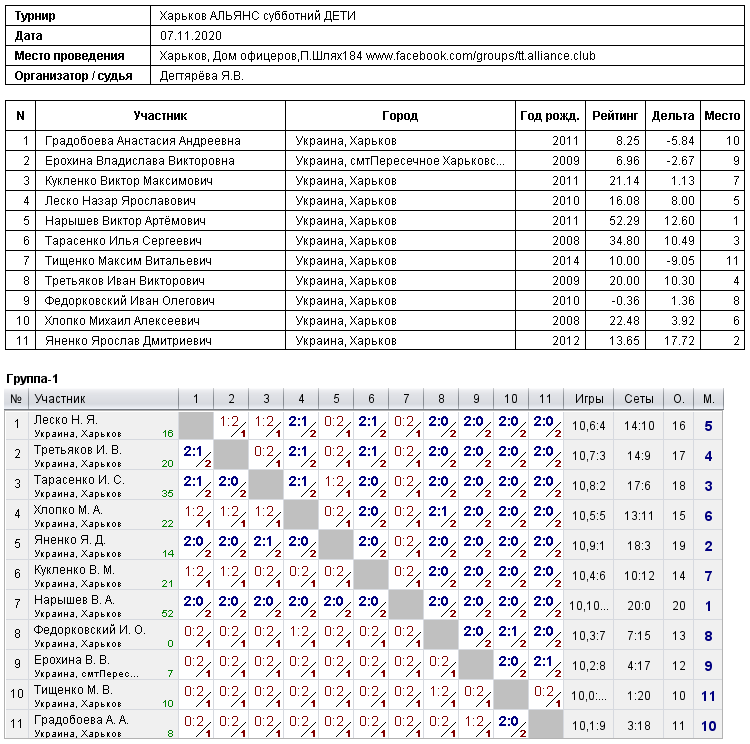 Турнир Харьков АЛЬЯНС субботний ДЕТИ
Дата 07.11.2020
Место проведения Харьков, Дом офицеров,П.Шлях184 www.facebook.com/groups/tt.alliance.club
Организатор / судья Дегтярёва Я.В.

| N | Участник | Город | Год рожд. | Рейтинг | Дельта | Место |
|---|---|---|---|---|---|---|
| 1 | Градобоева Анастасия Андреевна | Украина, Харьков | 2011 | 8.25 | -5.84 | 10 |
| 2 | Ерохина Владислава Викторовна | Украина, смтПересечное Харьковс... | 2009 | 6.96 | -2.67 | 9 |
| 3 | Кукленко Виктор Максимович | Украина, Харьков | 2011 | 21.14 | 1.13 | 7 |
| 4 | Леско Назар Ярославович | Украина, Харьков | 2010 | 16.08 | 8.00 | 5 |
| 5 | Нарышев Виктор Артёмович | Украина, Харьков | 2011 | 52.29 | 12.60 | 1 |
| 6 | Тарасенко Илья Сергеевич | Украина, Харьков | 2008 | 34.80 | 10.49 | 3 |
| 7 | Тищенко Максим Витальевич | Украина, Харьков | 2014 | 10.00 | -9.05 | 11 |
| 8 | Третьяков Иван Викторович | Украина, Харьков | 2009 | 20.00 | 10.30 | 4 |
| 9 | Федорковский Иван Олегович | Украина, Харьков | 2010 | -0.36 | 1.36 | 8 |
| 10 | Хлопко Михаил Алексеевич | Украина, Харьков | 2008 | 22.48 | 3.92 | 6 |
| 11 | Яненко Ярослав Дмитриевич | Украина, Харьков | 2012 | 13.65 | 17.72 | 2 |

Группа-1

| № | Участник | 1 | 2 | 3 | 4 | 5 | 6 | 7 | 8 | 9 | 10 | 11 | Игры | Сеты | О. | М. |
|---|---|---|---|---|---|---|---|---|---|---|---|---|---|---|---|---|
| 1 | Леско Н. Я. Украина, Харьков 16 | | 1:2 1 | 1:2 1 | 2:1 2 | 0:2 1 | 2:1 2 | 0:2 1 | 2:0 2 | 2:0 2 | 2:0 2 | 2:0 2 | 10,6:4 | 14:10 | 16 | 5 |
| 2 | Третьяков И. В. Украина, Харьков 20 | 2:1 2 | | 0:2 1 | 2:1 2 | 0:2 1 | 2:1 2 | 0:2 1 | 2:0 2 | 2:0 2 | 2:0 2 | 2:0 2 | 10,7:3 | 14:9 | 17 | 4 |
| 3 | Тарасенко И. С. Украина, Харьков 35 | 2:1 2 | 2:0 2 | | 2:1 2 | 1:2 1 | 2:0 2 | 0:2 1 | 2:0 2 | 2:0 2 | 2:0 2 | 2:0 2 | 10,8:2 | 17:6 | 18 | 3 |
| 4 | Хлопко М. А. Украина, Харьков 22 | 1:2 1 | 1:2 1 | 1:2 1 | | 0:2 1 | 2:0 2 | 0:2 1 | 2:1 2 | 2:0 2 | 2:0 2 | 2:0 2 | 10,5:5 | 13:11 | 15 | 6 |
| 5 | Яненко Я. Д. Украина, Харьков 14 | 2:0 2 | 2:0 2 | 2:1 2 | 2:0 2 | | 2:0 2 | 0:2 1 | 2:0 2 | 2:0 2 | 2:0 2 | 2:0 2 | 10,9:1 | 18:3 | 19 | 2 |
| 6 | Кукленко В. М. Украина, Харьков 21 | 1:2 1 | 1:2 1 | 0:2 1 | 0:2 1 | 0:2 1 | | 0:2 1 | 2:0 2 | 2:0 2 | 2:0 2 | 2:0 2 | 10,4:6 | 10:12 | 14 | 7 |
| 7 | Нарышев В. А. Украина, Харьков 52 | 2:0 2 | 2:0 2 | 2:0 2 | 2:0 2 | 2:0 2 | 2:0 2 | | 2:0 2 | 2:0 2 | 2:0 2 | 2:0 2 | 10,10... | 20:0 | 20 | 1 |
| 8 | Федорковский И. О. Украина, Харьков 0 | 0:2 1 | 0:2 1 | 0:2 1 | 1:2 1 | 0:2 1 | 0:2 1 | 0:2 1 | | 2:0 2 | 2:1 2 | 2:0 2 | 10,3:7 | 7:15 | 13 | 8 |
| 9 | Ерохина В. В. Украина, смтПерес... 7 | 0:2 1 | 0:2 1 | 0:2 1 | 0:2 1 | 0:2 1 | 0:2 1 | 0:2 1 | 0:2 1 | | 2:0 2 | 2:1 2 | 10,2:8 | 4:17 | 12 | 9 |
| 10 | Тищенко М. В. Украина, Харьков 10 | 0:2 1 | 0:2 1 | 0:2 1 | 0:2 1 | 0:2 1 | 0:2 1 | 0:2 1 | 1:2 1 | 0:2 1 | | 0:2 1 | 10,0:... | 1:20 | 10 | 11 |
| 11 | Градобоева А. А. Украина, Харьков 8 | 0:2 1 | 0:2 1 | 0:2 1 | 0:2 1 | 0:2 1 | 0:2 1 | 0:2 1 | 0:2 1 | 1:2 1 | 2:0 2 | | 10,1:9 | 3:18 | 11 | 10 |